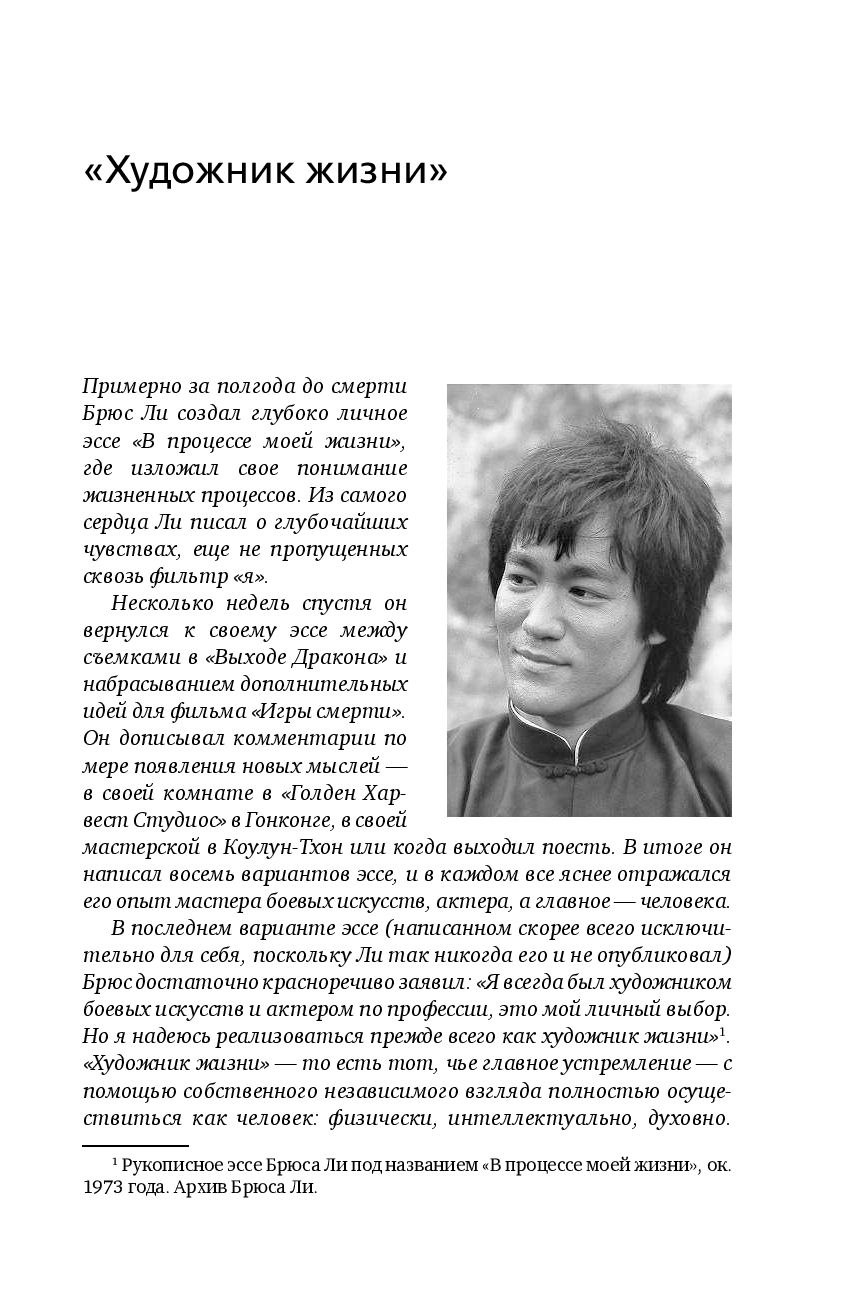 «Художник жизни»

Примерно за полгода до смерти Брюс Ли создал глубоко личное эссе «В процессе моей жизни», где изложил свое понимание жизненных процессов. Из самого сердца Ли писал о глубочайших чувствах, еще не пропущенных сквозь фильтр «я».

Несколько недель спустя он вернулся к своему эссе между съемками в «Выходе Дракона» и набрасыванием дополнительных идей для фильма «Игры смерти». Он дописывал комментарии по мере появления новых мыслей — в своей комнате в «Голден Харвест Студиос» в Гонконге, в своей мастерской в Коулун-Тхон или когда выходил поесть. В итоге он написал восемь вариантов эссе, и в каждом все яснее отражался его опыт мастера боевых искусств, актера, а главное — человека.

В последнем варианте эссе (написанном скорее всего исключительно для себя, поскольку Ли так никогда его и не опубликовал) Брюс достаточно красноречиво заявил: «Я всегда был художником боевых искусств и актером по профессии, это мой личный выбор. Но я надеюсь реализоваться прежде всего как художник жизни»$^1$. «Художник жизни» — то есть тот, чье главное устремление — с помощью собственного независимого взгляда полностью осуществиться как человек: физически, интеллектуально, духовно.

$^1$ Рукописное эссе Брюса Ли под названием «В процессе моей жизни», ок. 1973 года. Архив Брюса Ли.